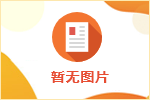 暂无图片